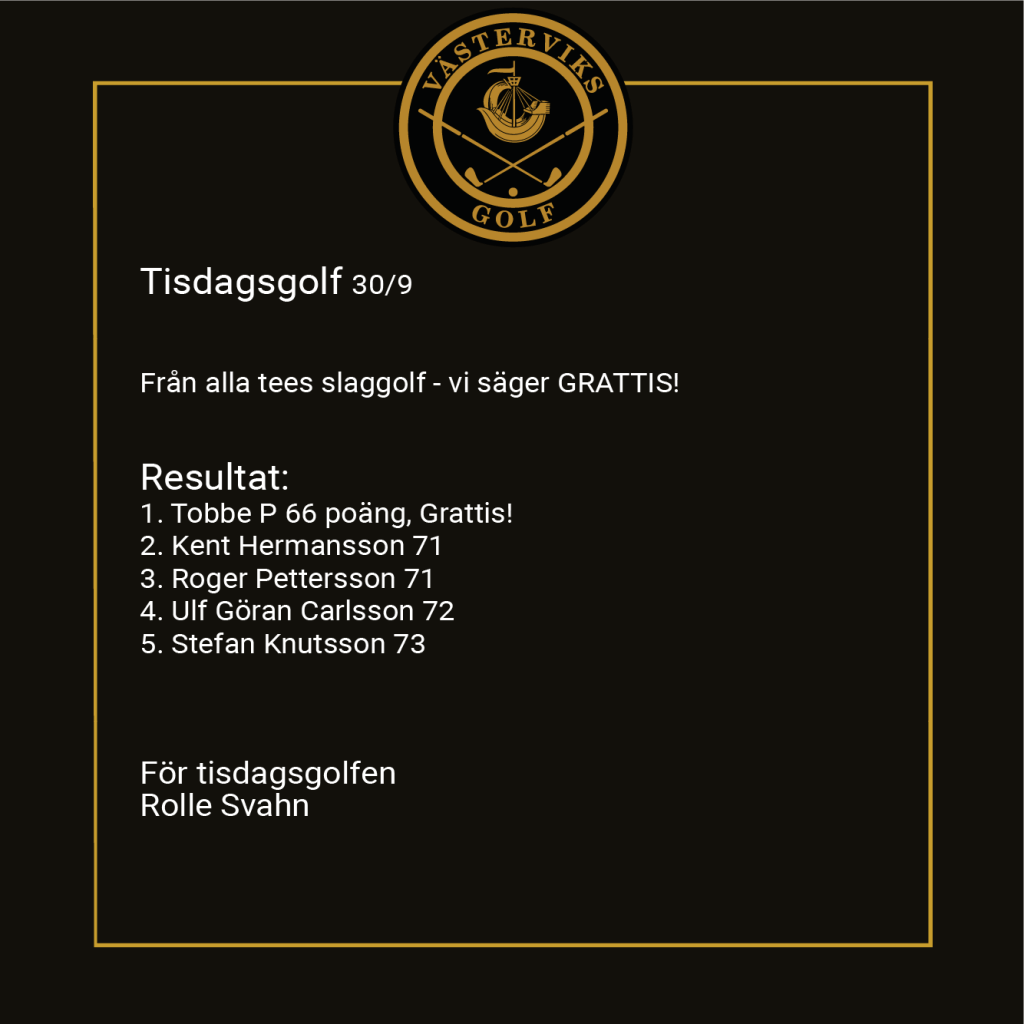 VÄSTERVIKS
GOLF

Tisdagsgolf 30/9

Från alla tees slaggolf - vi säger GRATTIS!

Resultat:
1. Tobbe P 66 poäng, Grattis!
2. Kent Hermansson 71
3. Roger Pettersson 71
4. Ulf Göran Carlsson 72
5. Stefan Knutsson 73

För tisdagsgolfen
Rolle Svahn